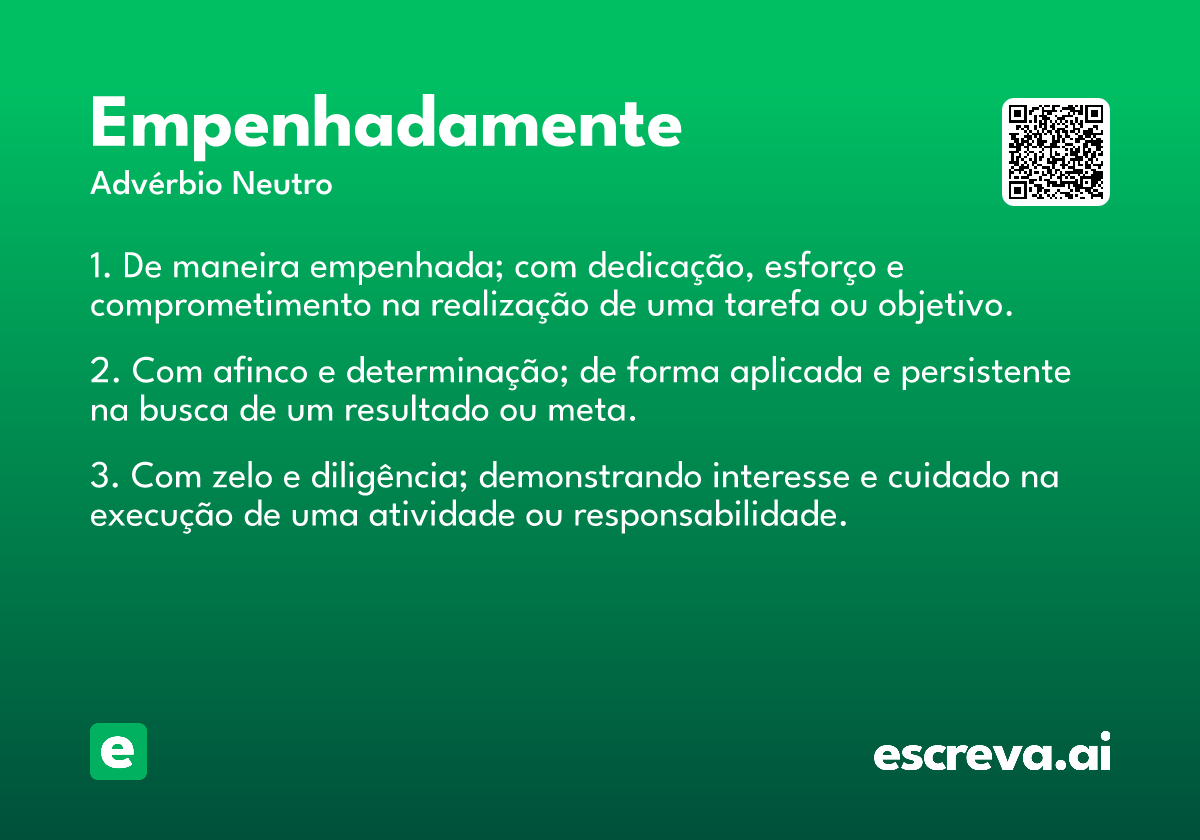 Empenhadamente

Advérbio Neutro

1. De maneira empenhada; com dedicação, esforço e comprometimento na realização de uma tarefa ou objetivo.

2. Com afinco e determinação; de forma aplicada e persistente na busca de um resultado ou meta.

3. Com zelo e diligência; demonstrando interesse e cuidado na execução de uma atividade ou responsabilidade.

e

escreva.ai